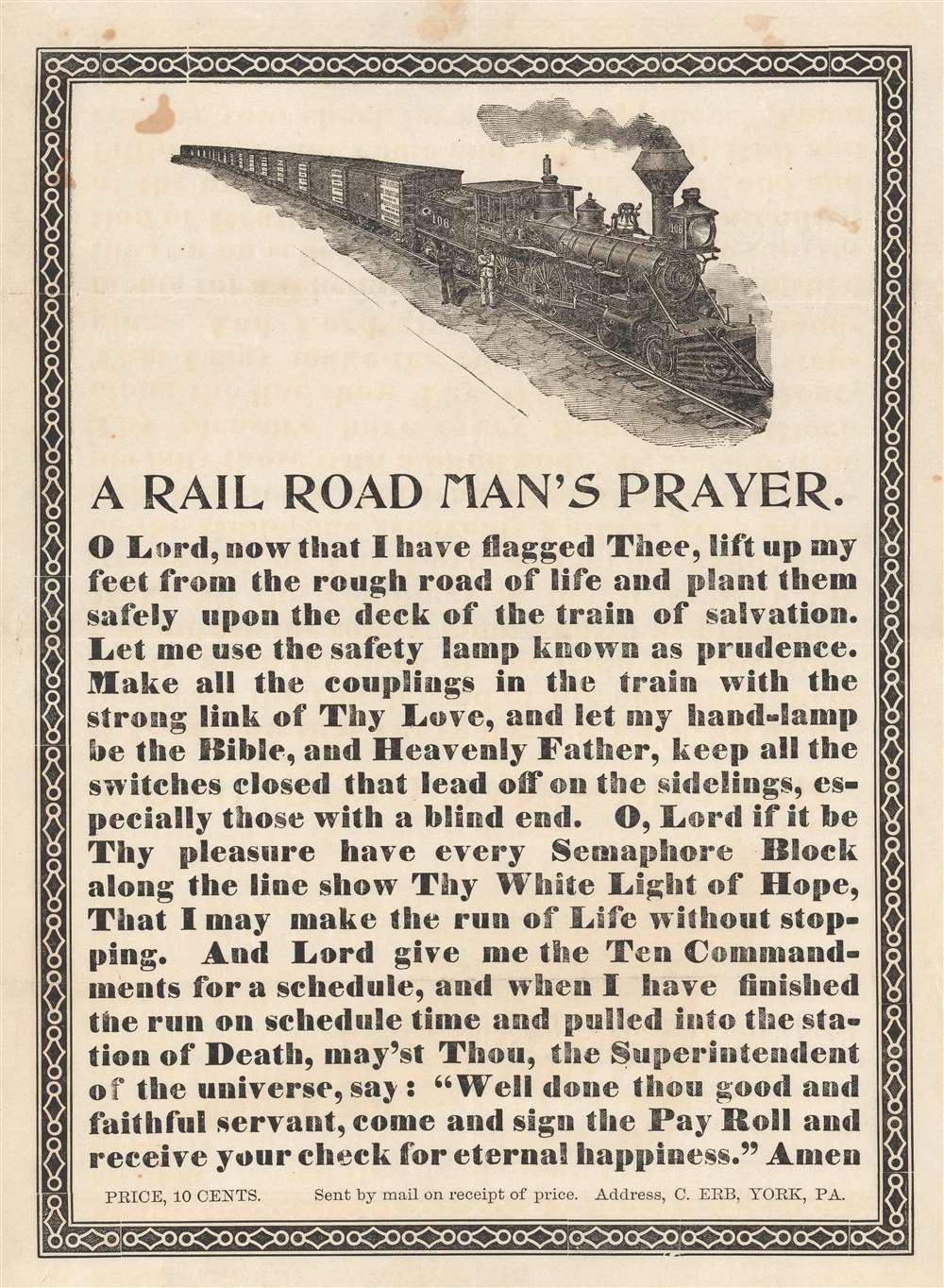 106

106

A RAIL ROAD MAN'S PRAYER.

O Lord, now that I have flagged Thee, lift up my feet from the rough road of life and plant them safely upon the deck of the train of salvation. Let me use the safety lamp known as prudence. Make all the couplings in the train with the strong link of Thy Love, and let my hand-lamp be the Bible, and Heavenly Father, keep all the switches closed that lead off on the sidelings, especially those with a blind end. O, Lord if it be Thy pleasure have every Semaphore Block along the line show Thy White Light of Hope, That I may make the run of Life without stopping. And Lord give me the Ten Commandments for a schedule, and when I have finished the run on schedule time and pulled into the station of Death, may'st Thou, the Superintendent of the universe, say: "Well done thou good and faithful servant, come and sign the Pay Roll and receive your check for eternal happiness." Amen

PRICE, 10 CENTS. Sent by mail on receipt of price. Address, C. ERB, YORK, PA.